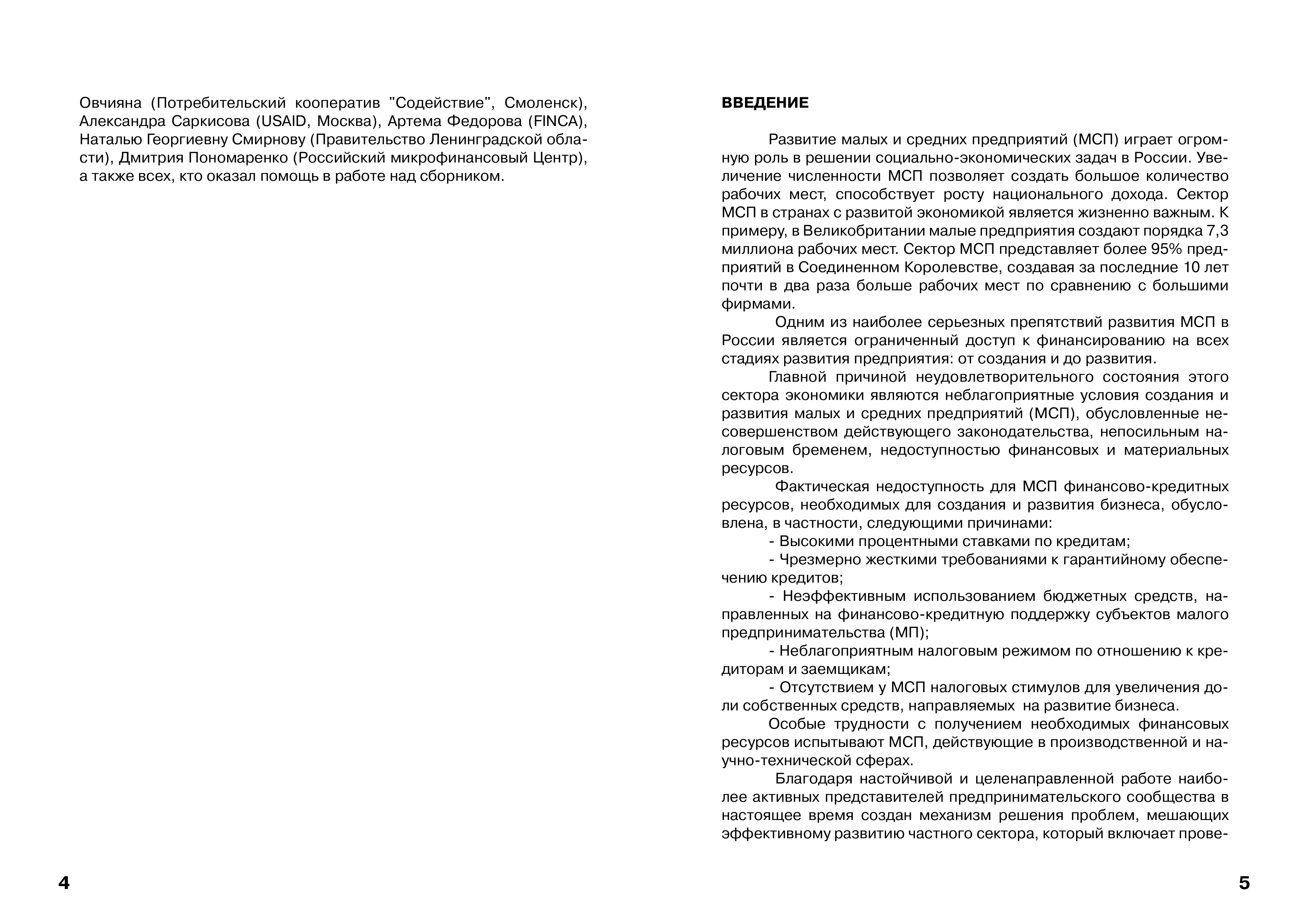 Овчияна (Потребительский кооператив "Содействие", Смоленск), Александра Саркисова (USAID, Москва), Артема Федорова (FINCA), Наталью Георгиевну Смирнову (Правительство Ленинградской области), Дмитрия Пономаренко (Российский микрофинансовый Центр), а также всех, кто оказал помощь в работе над сборником.

4

ВВЕДЕНИЕ

Развитие малых и средних предприятий (МСП) играет огромную роль в решении социально-экономических задач в России. Увеличение численности МСП позволяет создать большое количество рабочих мест, способствует росту национального дохода. Сектор МСП в странах с развитой экономикой является жизненно важным. К примеру, в Великобритании малые предприятия создают порядка 7,3 миллиона рабочих мест. Сектор МСП представляет более 95% предприятий в Соединенном Королевстве, создавая за последние 10 лет почти в два раза больше рабочих мест по сравнению с большими фирмами.

Одним из наиболее серьезных препятствий развития МСП в России является ограниченный доступ к финансированию на всех стадиях развития предприятия: от создания и до развития.

Главной причиной неудовлетворительного состояния этого сектора экономики являются неблагоприятные условия создания и развития малых и средних предприятий (МСП), обусловленные несовершенством действующего законодательства, непосильным налоговым бременем, недоступностью финансовых и материальных ресурсов.

Фактическая недоступность для МСП финансово-кредитных ресурсов, необходимых для создания и развития бизнеса, обусловлена, в частности, следующими причинами:

- Высокими процентными ставками по кредитам;

- Чрезмерно жесткими требованиями к гарантийному обеспечению кредитов;

- Неэффективным использованием бюджетных средств, направленных на финансово-кредитную поддержку субъектов малого предпринимательства (МП);

- Неблагоприятным налоговым режимом по отношению к кредиторам и заемщикам;

- Отсутствием у МСП налоговых стимулов для увеличения доли собственных средств, направляемых на развитие бизнеса.

Особые трудности с получением необходимых финансовых ресурсов испытывают МСП, действующие в производственной и научно-технической сферах.

Благодаря настойчивой и целенаправленной работе наиболее активных представителей предпринимательского сообщества в настоящее время создан механизм решения проблем, мешающих эффективному развитию частного сектора, который включает прове-

5